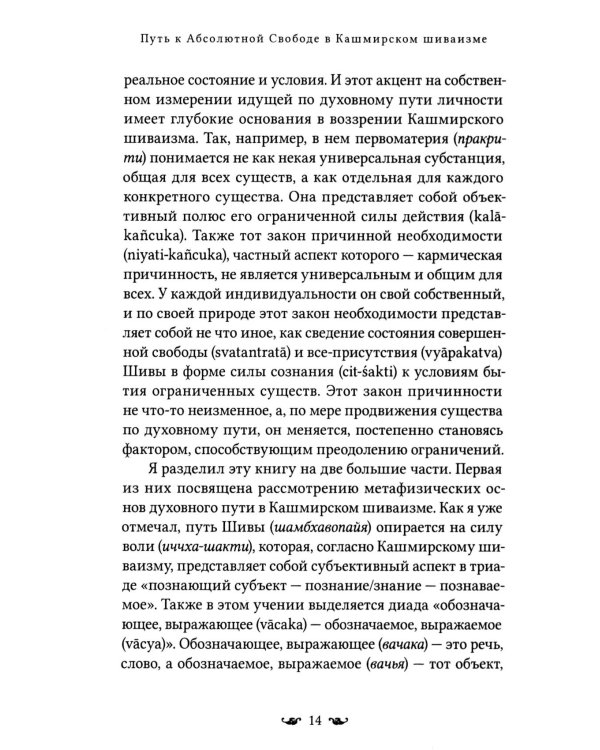 Путь к Абсолютной Свободе в Кашмирском шиваизме

реальное состояние и условия. И этот акцент на собственном измерении идущей по духовному пути личности имеет глубокие основания в воззрении Кашмирского шиваизма. Так, например, в нем первоматерия (пракрити) понимается не как некая универсальная субстанция, общая для всех существ, а как отдельная для каждого конкретного существа. Она представляет собой объективный полюс его ограниченной силы действия (kalā-kañcuka). Также тот закон причинной необходимости (niyati-kañcuka), частный аспект которого — кармическая причинность, не является универсальным и общим для всех. У каждой индивидуальности он свой собственный, и по своей природе этот закон необходимости представляет собой не что иное, как сведение состояния совершенной свободы (svatantratā) и все-присутствия (vyāpakatva) Шивы в форме силы сознания (cit-śakti) к условиям бытия ограниченных существ. Этот закон причинности не что-то неизменное, а, по мере продвижения существа по духовному пути, он меняется, постепенно становясь фактором, способствующим преодолению ограничений.

Я разделил эту книгу на две большие части. Первая из них посвящена рассмотрению метафизических основ духовного пути в Кашмирском шиваизме. Как я уже отмечал, путь Шивы (шамбхавопайя) опирается на силу воли (иччха-шакти), которая, согласно Кашмирскому шиваизму, представляет собой субъективный аспект в триаде «познающий субъект — познание/знание — познаваемое». Также в этом учении выделяется диада «обозначающее, выражающее (vācaka) — обозначаемое, выражаемое (vācya)». Обозначающее, выражающее (вачака) — это речь, слово, а обозначаемое, выражаемое (вачья) — тот объект,

14